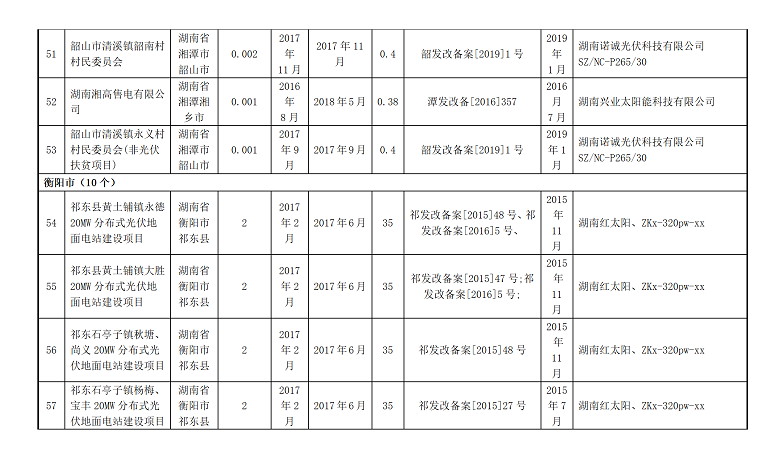 | 51 | 韶山市清溪镇韶南村村民委员会 | 湖南省湘潭市韶山市 | 0.002 | 2017年11月 | 2017年11月 | 0.4 | 韶发改备案[2019]1号 | 2019年1月 | 湖南诺诚光伏科技有限公司 SZ/NC-P265/30 |
|---|---|---|---|---|---|---|---|---|---|
| 52 | 湖南湘高售电有限公司 | 湖南省湘潭湘乡市 | 0.001 | 2016年8月 | 2018年5月 | 0.38 | 潭发改备[2016]357 | 2016月7月 | 湖南兴业太阳能科技有限公司 |
| 53 | 韶山市清溪镇永义村村民委员会(非光伏扶贫项目) | 湖南省湘潭市韶山市 | 0.001 | 2017年9月 | 2017年9月 | 0.4 | 韶发改备案[2019]1号 | 2019年1月 | 湖南诺诚光伏科技有限公司 SZ/NC-P265/30 |
| 衡阳市（10个） | | | | | | | | | |
| 54 | 祁东县黄土铺镇永德20MW分布式光伏地面电站建设项目 | 湖南省衡阳市祁东县 | 2 | 2017年2月 | 2017年6月 | 35 | 祁发改备案[2015]48号、祁发改备案[2016]5号、 | 2015年11月 | 湖南红太阳、ZKx-320pw-xx |
| 55 | 祁东县黄土铺镇大胜20MW分布式光伏地面电站建设项目 | 湖南省衡阳市祁东县 | 2 | 2017年2月 | 2017年6月 | 35 | 祁发改备案[2015]47号;祁发改备案[2016]5号; | 2015年11月 | 湖南红太阳、ZKx-320pw-xx |
| 56 | 祁东石亭子镇秋塘、尚义20MW分布式光伏地面电站建设项目 | 湖南省衡阳市祁东县 | 2 | 2017年2月 | 2017年6月 | 35 | 祁发改备案[2015]48号 | 2015年11月 | 湖南红太阳、ZKx-320pw-xx |
| 57 | 祁东石亭子镇杨梅、宝丰20MW分布式光伏地面电站建设项目 | 湖南省衡阳市祁东县 | 2 | 2017年2月 | 2017年6月 | 35 | 祁发改备案[2015]27号 | 2015年7月 | 湖南红太阳、ZKx-320pw-xx |